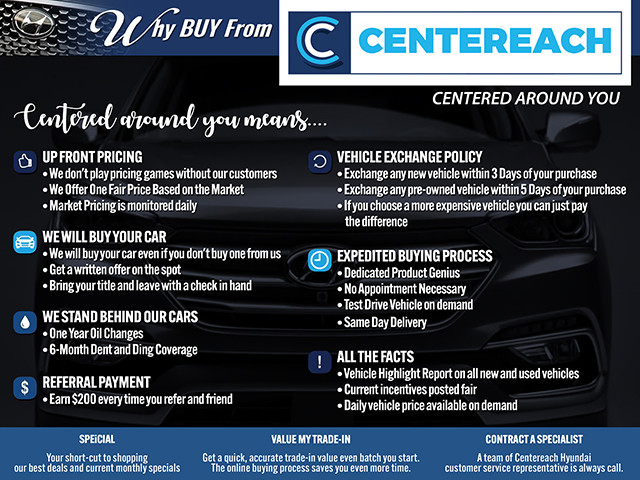 Why BUY From

CENTEREACH

CENTERED AROUND YOU

Centered around you means....

UP FRONT PRICING
• We don't play pricing games without our customers
• We Offer One Fair Price Based on the Market
• Market Pricing is monitored daily

WE WILL BUY YOUR CAR
• We will buy your car even if you don't buy one from us
• Get a written offer on the spot
• Bring your title and leave with a check in hand

WE STAND BEHIND OUR CARS
• One Year Oil Changes
• 6-Month Dent and Ding Coverage

REFERRAL PAYMENT
• Earn $200 every time you refer and friend

VEHICLE EXCHANGE POLICY
• Exchange any new vehicle within 3 Days of your purchase
• Exchange any pre-owned vehicle within 5 Days of your purchase
• If you choose a more expensive vehicle you can just pay the difference

EXPEDITED BUYING PROCESS
• Dedicated Product Genius
• No Appointment Necessary
• Test Drive Vehicle on demand
• Same Day Delivery

ALL THE FACTS
• Vehicle Highlight Report on all new and used vehicles
• Current incentives posted fair
• Daily vehicle price available on demand

SPEiCIAL
Your short-cut to shopping
our best deals and current monthly specials

VALUE MY TRADE-IN
Get a quick, accurate trade-in value even batch you start.
The online buying process saves you even more time.

CONTRACT A SPECIALIST
A team of Centereach Hyundai
customer service representative is always call.